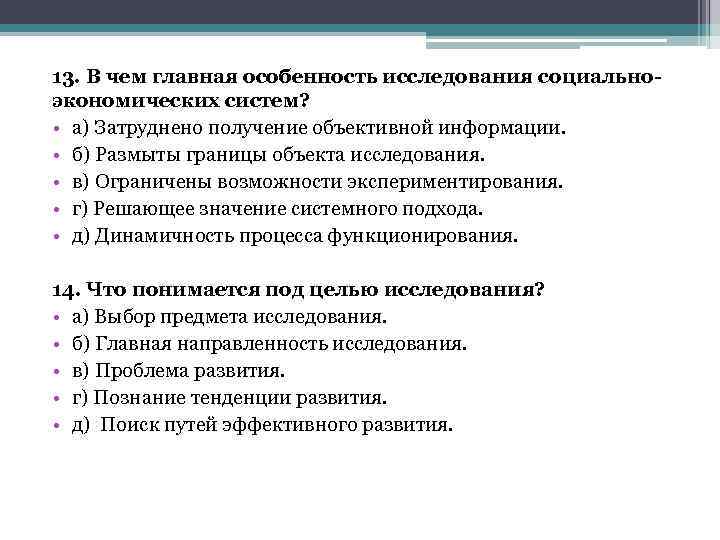 13. В чем главная особенность исследования социально-экономических систем?

• а) Затруднено получение объективной информации.
• б) Размыты границы объекта исследования.
• в) Ограничены возможности экспериментирования.
• г) Решающее значение системного подхода.
• д) Динамичность процесса функционирования.

14. Что понимается под целью исследования?

• а) Выбор предмета исследования.
• б) Главная направленность исследования.
• в) Проблема развития.
• г) Познание тенденции развития.
• д) Поиск путей эффективного развития.